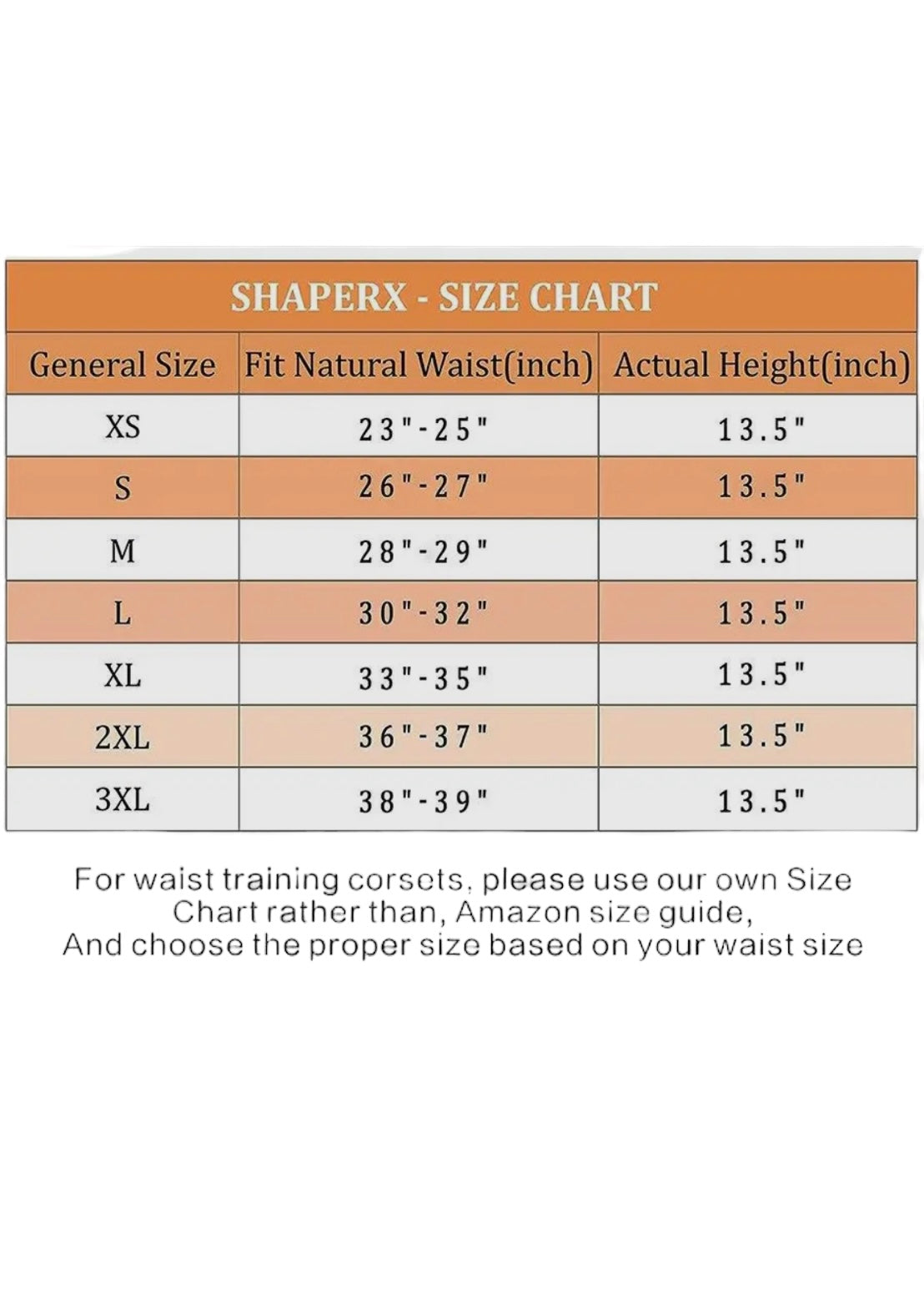 SHAPERX - SIZE CHART

| General Size | Fit Natural Waist(inch) | Actual Height(inch) |
|---|---|---|
| XS | 23"-25" | 13.5" |
| S | 26"-27" | 13.5" |
| M | 28"-29" | 13.5" |
| L | 30"-32" | 13.5" |
| XL | 33"-35" | 13.5" |
| 2XL | 36"-37" | 13.5" |
| 3XL | 38"-39" | 13.5" |

For waist training corsets, please use our own Size Chart rather than, Amazon size guide, And choose the proper size based on your waist size